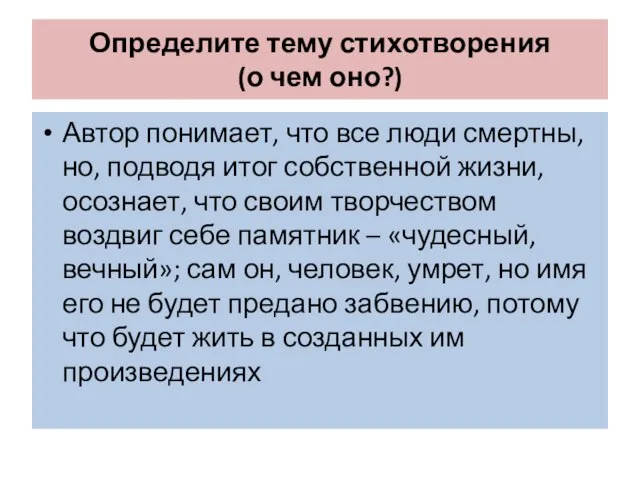 Определите тему стихотворения
(о чем оно?)

• Автор понимает, что все люди смертны, но, подводя итог собственной жизни, осознает, что своим творчеством воздвиг себе памятник – «чудесный, вечный»; сам он, человек, умрет, но имя его не будет предано забвению, потому что будет жить в созданных им произведениях